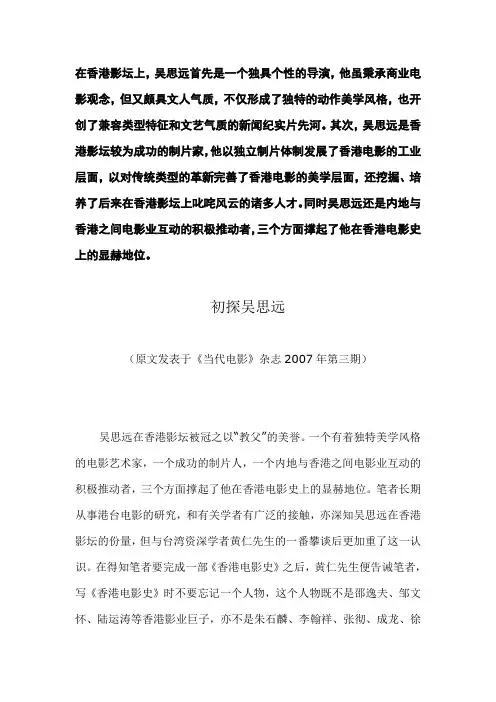 在香港影坛上，吴思远首先是一个独具个性的导演，他虽秉承商业电影观念，但又颇具文人气质，不仅形成了独特的动作美学风格，也开创了兼容类型特征和文艺气质的新闻纪实片先河。其次，吴思远是香港影坛较为成功的制片家，他以独立制片体制发展了香港电影的工业层面，以对传统类型的革新完善了香港电影的美学层面，还挖掘、培养了后来在香港影坛上叱咤风云的诸多人才。同时吴思远还是内地与香港之间电影业互动的积极推动者，三个方面撑起了他在香港电影史上的显赫地位。

初探吴思远

（原文发表于《当代电影》杂志 2007 年第三期）

吴思远在香港影坛被冠之以"教父"的美誉。一个有着独特美学风格的电影艺术家，一个成功的制片人，一个内地与香港之间电影业互动的积极推动者，三个方面撑起了他在香港电影史上的显赫地位。笔者长期从事港台电影的研究，和有关学者有广泛的接触，亦深知吴思远在香港影坛的份量，但与台湾资深学者黄仁先生的一番攀谈后更加重了这一认识。在得知笔者要完成一部《香港电影史》之后，黄仁先生便告诫笔者，写《香港电影史》时不要忘记一个人物，这个人物既不是邵逸夫、邹文怀、陆运涛等香港影业巨子，亦不是朱石麟、李翰祥、张彻、成龙、徐